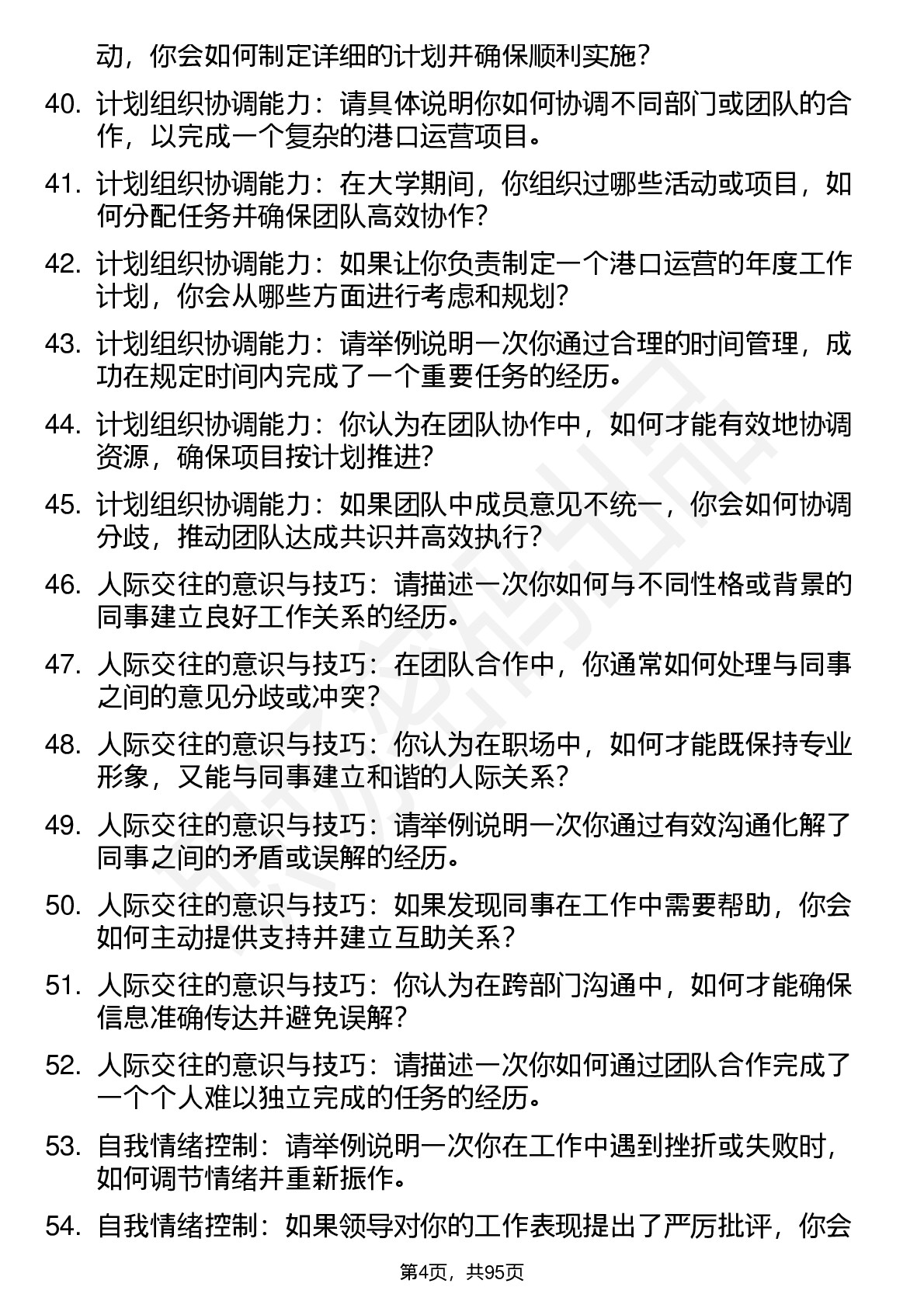 动，你会如何制定详细的计划并确保顺利实施？

40. 计划组织协调能力：请具体说明你如何协调不同部门或团队的合作，以完成一个复杂的港口运营项目。

41. 计划组织协调能力：在大学期间，你组织过哪些活动或项目，如何分配任务并确保团队高效协作？

42. 计划组织协调能力：如果让你负责制定一个港口运营的年度工作计划，你会从哪些方面进行考虑和规划？

43. 计划组织协调能力：请举例说明一次你通过合理的时间管理，成功在规定时间内完成了一个重要任务的经历。

44. 计划组织协调能力：你认为在团队协作中，如何才能有效地协调资源，确保项目按计划推进？

45. 计划组织协调能力：如果团队中成员意见不统一，你会如何协调分歧，推动团队达成共识并高效执行？

46. 人际交往的意识与技巧：请描述一次你如何与不同性格或背景的同事建立良好工作关系的经历。

47. 人际交往的意识与技巧：在团队合作中，你通常如何处理与同事之间的意见分歧或冲突？

48. 人际交往的意识与技巧：你认为在职场中，如何才能既保持专业形象，又能与同事建立和谐的人际关系？

49. 人际交往的意识与技巧：请举例说明一次你通过有效沟通化解了同事之间的矛盾或误解的经历。

50. 人际交往的意识与技巧：如果发现同事在工作中需要帮助，你会如何主动提供支持并建立互助关系？

51. 人际交往的意识与技巧：你认为在跨部门沟通中，如何才能确保信息准确传达并避免误解？

52. 人际交往的意识与技巧：请描述一次你如何通过团队合作完成了一个个人难以独立完成的任务的经历。

53. 自我情绪控制：请举例说明一次你在工作中遇到挫折或失败时，如何调节情绪并重新振作。

54. 自我情绪控制：如果领导对你的工作表现提出了严厉批评，你会

第4页，共95页